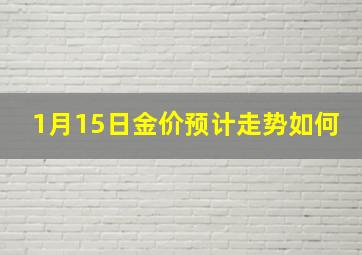 1月15日金价预计走势如何